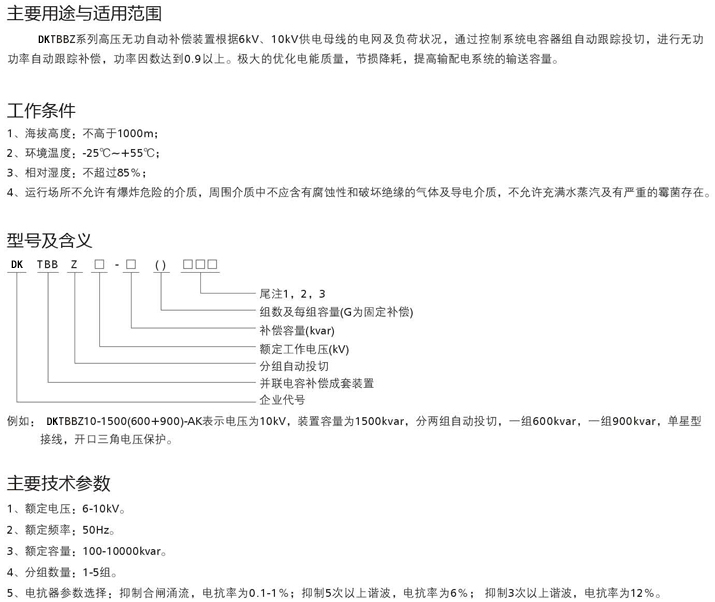 主要用途与适用范围

DKTBBZ系列高压无功自动补偿装置根据6kV、10kV供电母线的电网及负荷状况，通过控制系统电容器组自动跟踪投切，进行无功功率自动跟踪补偿，功率因数达到0.9以上。极大的优化电能质量，节损降耗，提高输配电系统的输送容量。

工作条件

1、海拔高度：不高于1000m；
2、环境温度：-25℃~+55℃；
3、相对湿度：不超过85%；
4、运行场所不允许有爆炸危险的介质，周围介质中不应含有腐蚀性和破坏绝缘的气体及导电介质，不允许充满水蒸汽及有严重的霉菌存在。

型号及含义

DK TBB Z □ - □ ( ) □□□

尾注1，2，3
组数及每组容量(G为固定补偿)
补偿容量(kvar)
额定工作电压(kV)
分组自动投切
并联电容补偿成套装置
企业代号

例如：DKTBBZ10-1500(600+900)-AK表示电压为10kV，装置容量为1500kvar，分两组自动投切，一组600kvar，一组900kvar，单星型接线，开口三角电压保护。

主要技术参数

1、额定电压：6-10kV。
2、额定频率：50Hz。
3、额定容量：100-10000kvar。
4、分组数量：1-5组。
5、电抗器参数选择：抑制合闸涌流，电抗率为0.1-1%；抑制5次以上谐波，电抗率为6%；抑制3次以上谐波，电抗率为12%。